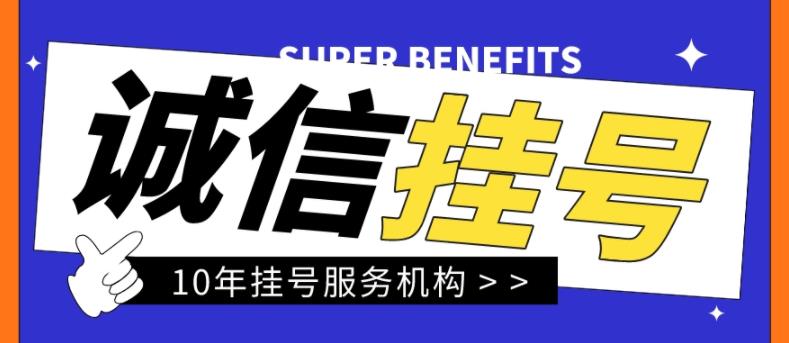 SUPER BENEFITS

诚信挂号

10年挂号服务机构 > >